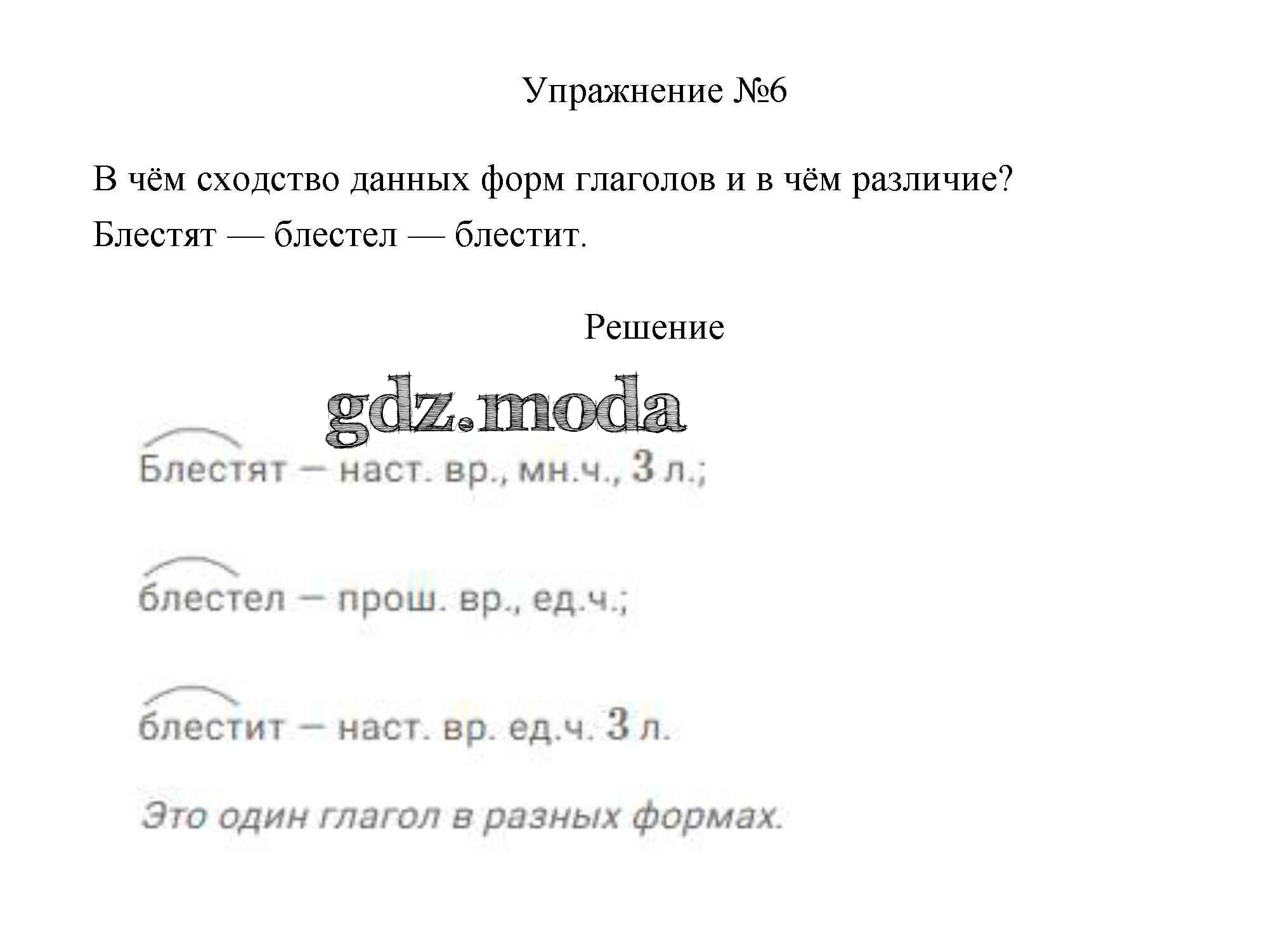 Упражнение №6

В чём сходство данных форм глаголов и в чём различие?
Блестят — блестел — блестит.

Решение

gdz.moda

Блестят – наст. вр., мн.ч., 3 л.;

блестел – прош. вр., ед.ч.;

блестит – наст. вр. ед.ч. 3 л.

Это один глагол в разных формах.